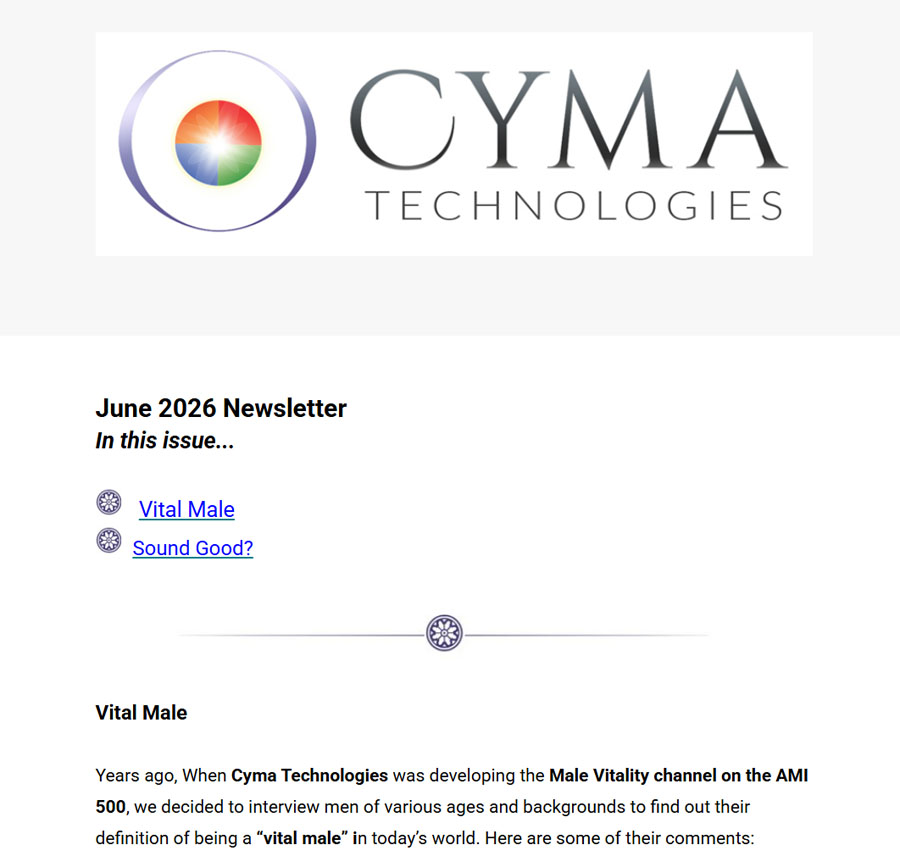 CYMA
TECHNOLOGIES

June 2026 Newsletter
In this issue...

Vital Male
Sound Good?

Vital Male

Years ago, When Cyma Technologies was developing the Male Vitality channel on the AMI 500, we decided to interview men of various ages and backgrounds to find out their definition of being a "vital male" in today's world. Here are some of their comments: